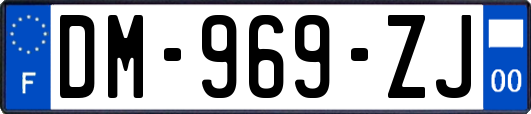 F

DM-969-ZJ

00